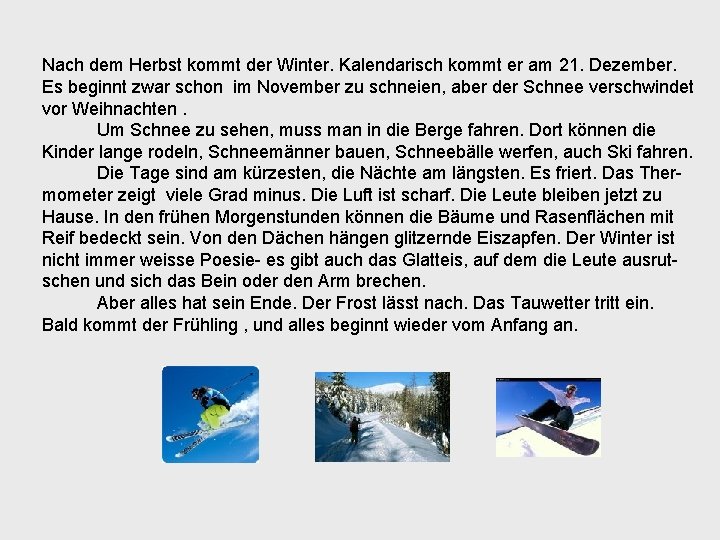 Nach dem Herbst kommt der Winter. Kalendarisch kommt er am 21. Dezember. Es beginnt zwar schon im November zu schneien, aber der Schnee verschwindet vor Weihnachten .

Um Schnee zu sehen, muss man in die Berge fahren. Dort können die Kinder lange rodeln, Schneemänner bauen, Schneebälle werfen, auch Ski fahren.

Die Tage sind am kürzesten, die Nächte am längsten. Es friert. Das Thermometer zeigt viele Grad minus. Die Luft ist scharf. Die Leute bleiben jetzt zu Hause. In den frühen Morgenstunden können die Bäume und Rasenflächen mit Reif bedeckt sein. Von den Dächen hängen glitzernde Eiszapfen. Der Winter ist nicht immer weisse Poesie- es gibt auch das Glatteis, auf dem die Leute ausrutschen und sich das Bein oder den Arm brechen.

Aber alles hat sein Ende. Der Frost lässt nach. Das Tauwetter tritt ein. Bald kommt der Frühling , und alles beginnt wieder vom Anfang an.